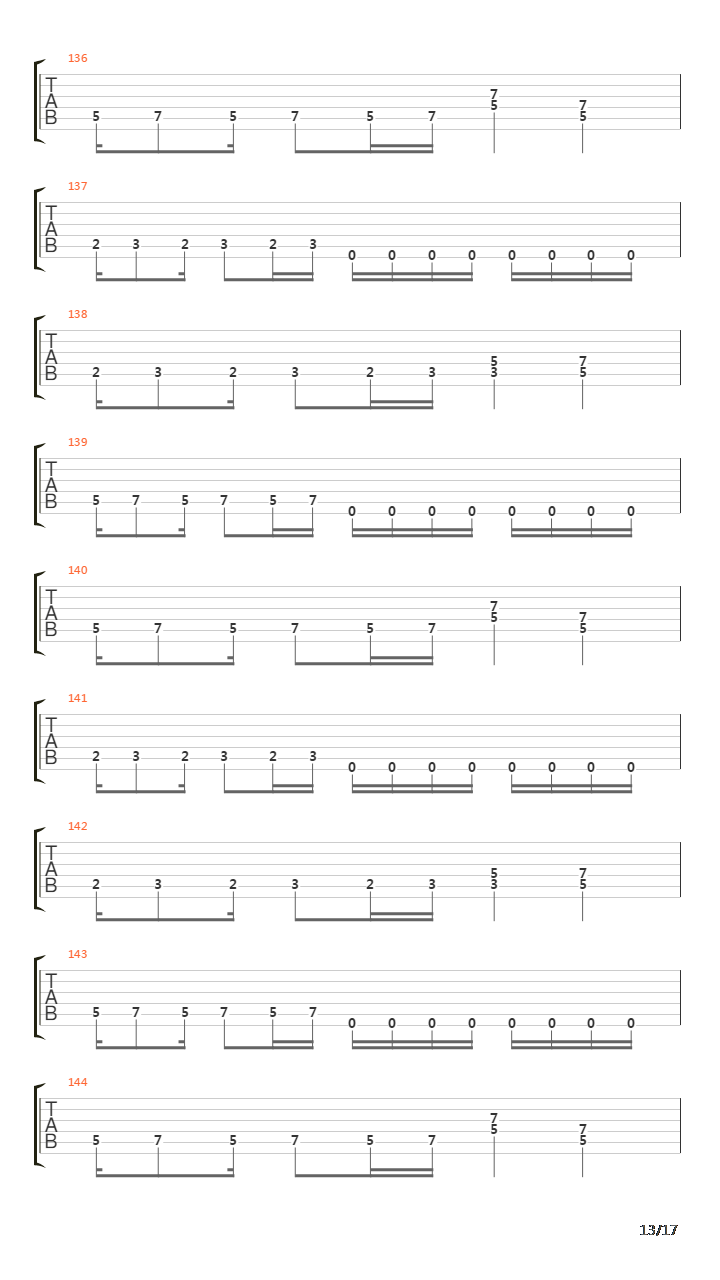 136
T
A
B
5 7 5 7 5 7 7 5 7 5

137
T
A
B
2 3 2 3 2 3 0 0 0 0 0 0 0 0

138
T
A
B
2 3 2 3 2 3 5 3 7 5

139
T
A
B
5 7 5 7 5 7 0 0 0 0 0 0 0 0

140
T
A
B
5 7 5 7 5 7 7 5 7 5

141
T
A
B
2 3 2 3 2 3 0 0 0 0 0 0 0 0

142
T
A
B
2 3 2 3 2 3 5 3 7 5

143
T
A
B
5 7 5 7 5 7 0 0 0 0 0 0 0 0

144
T
A
B
5 7 5 7 5 7 7 5 7 5

13/17